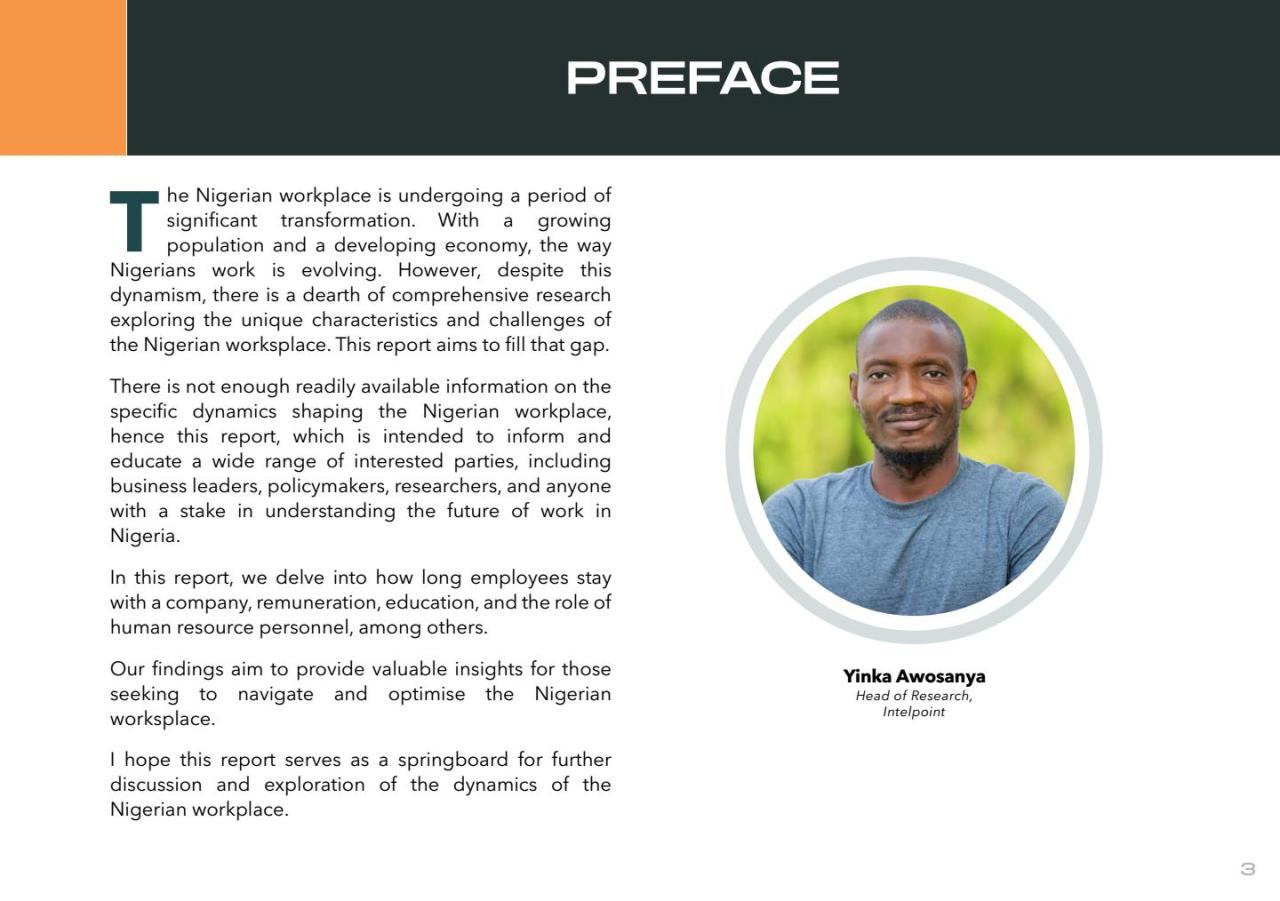 PREFACE

The Nigerian workplace is undergoing a period of significant transformation. With a growing population and a developing economy, the way Nigerians work is evolving. However, despite this dynamism, there is a dearth of comprehensive research exploring the unique characteristics and challenges of the Nigerian worksplace. This report aims to fill that gap.

There is not enough readily available information on the specific dynamics shaping the Nigerian workplace, hence this report, which is intended to inform and educate a wide range of interested parties, including business leaders, policymakers, researchers, and anyone with a stake in understanding the future of work in Nigeria.

In this report, we delve into how long employees stay with a company, remuneration, education, and the role of human resource personnel, among others.

Our findings aim to provide valuable insights for those seeking to navigate and optimise the Nigerian worksplace.

I hope this report serves as a springboard for further discussion and exploration of the dynamics of the Nigerian workplace.

Yinka Awosanya
Head of Research,
Intelpoint

3